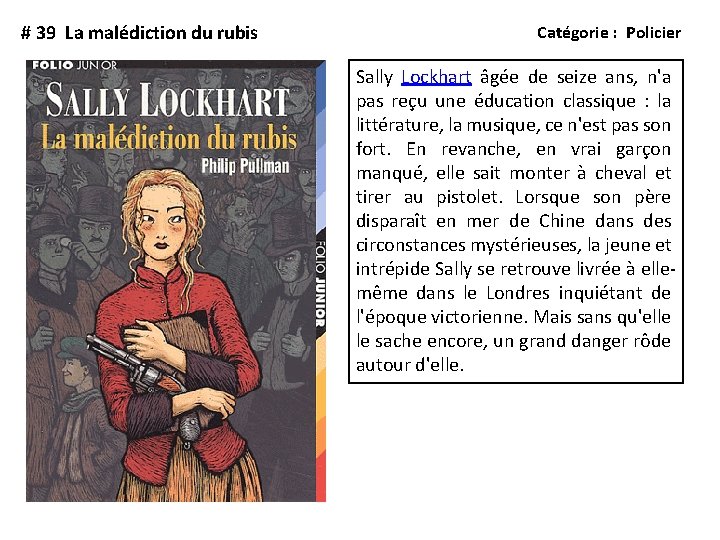 # 39 La malédiction du rubis

Catégorie : Policier

FOLIO JUNIOR

SALLY LOCKHART

La malédiction du rubis

Philip Pullman

FOLIO JUNIOR

Sally Lockhart âgée de seize ans, n'a pas reçu une éducation classique : la littérature, la musique, ce n'est pas son fort. En revanche, en vrai garçon manqué, elle sait monter à cheval et tirer au pistolet. Lorsque son père disparaît en mer de Chine dans des circonstances mystérieuses, la jeune et intrépide Sally se retrouve livrée à elle-même dans le Londres inquiétant de l'époque victorienne. Mais sans qu'elle le sache encore, un grand danger rôde autour d'elle.